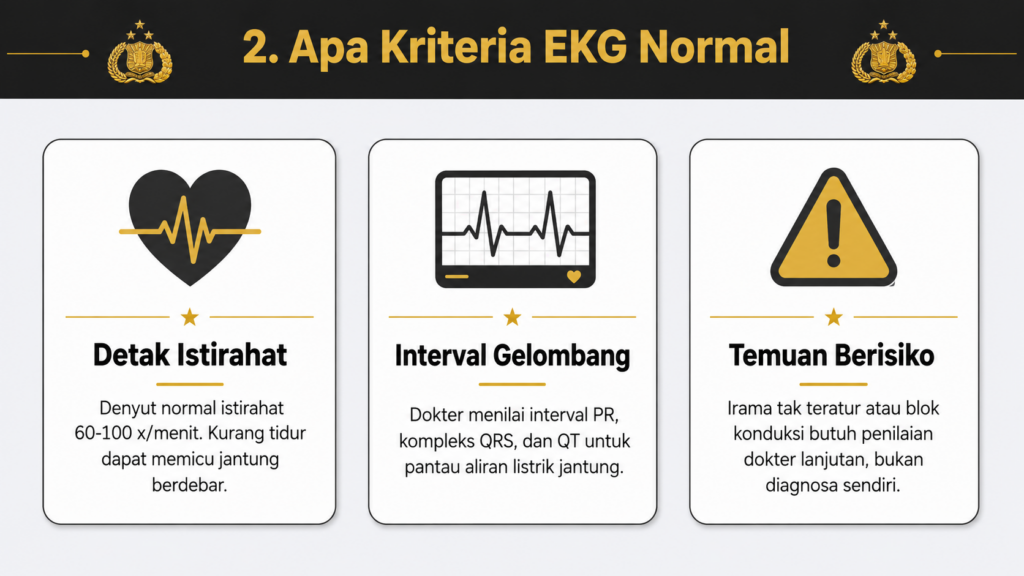 2. Apa Kriteria EKG Normal

Detak Istirahat

Denyut normal istirahat 60-100 x/menit. Kurang tidur dapat memicu jantung berdebar.

Interval Gelombang

Dokter menilai interval PR, kompleks QRS, dan QT untuk pantau aliran listrik jantung.

Temuan Berisiko

Irama tak teratur atau blok konduksi butuh penilaian dokter lanjutan, bukan diagnosa sendiri.